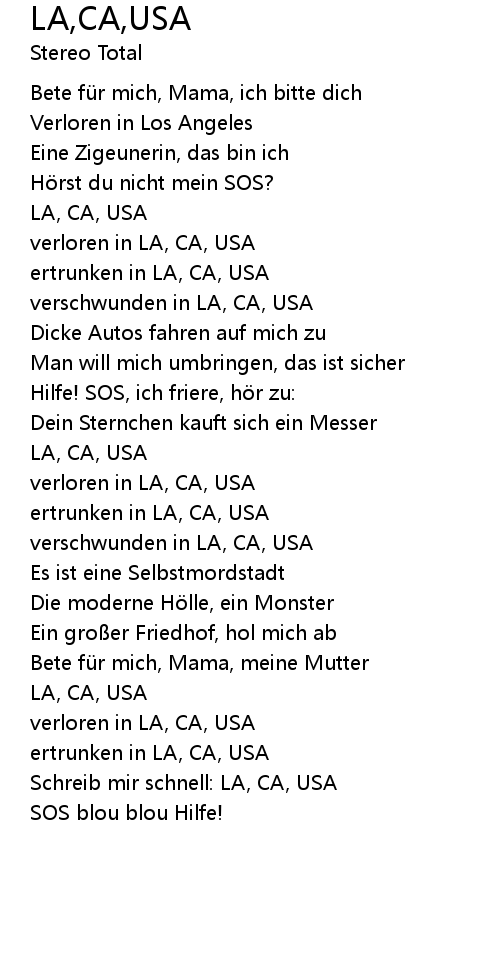 LA,CA,USA
Stereo Total

Bete für mich, Mama, ich bitte dich
Verloren in Los Angeles
Eine Zigeunerin, das bin ich
Hörst du nicht mein SOS?
LA, CA, USA
verloren in LA, CA, USA
ertrunken in LA, CA, USA
verschwunden in LA, CA, USA
Dicke Autos fahren auf mich zu
Man will mich umbringen, das ist sicher
Hilfe! SOS, ich friere, hör zu:
Dein Sternchen kauft sich ein Messer
LA, CA, USA
verloren in LA, CA, USA
ertrunken in LA, CA, USA
verschwunden in LA, CA, USA
Es ist eine Selbstmordstadt
Die moderne Hölle, ein Monster
Ein großer Friedhof, hol mich ab
Bete für mich, Mama, meine Mutter
LA, CA, USA
verloren in LA, CA, USA
ertrunken in LA, CA, USA
Schreib mir schnell: LA, CA, USA
SOS blou blou Hilfe!